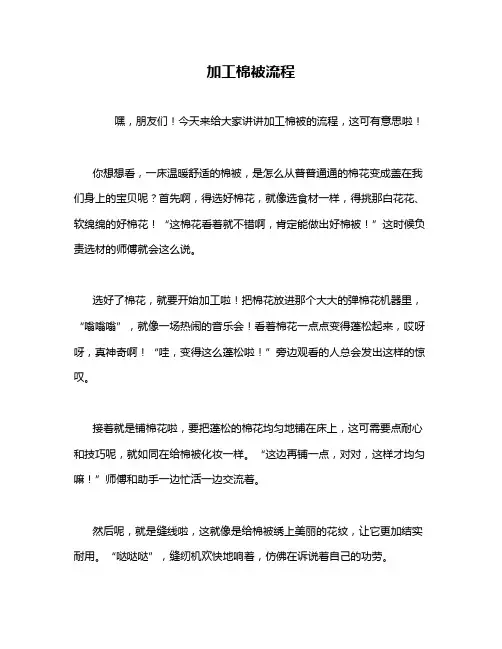 加工棉被流程

嘿，朋友们！今天来给大家讲讲加工棉被的流程，这可有意思啦！

你想想看，一床温暖舒适的棉被，是怎么从普普通通的棉花变成盖在我们身上的宝贝呢？首先啊，得选好棉花，就像选食材一样，得挑那白花花、软绵绵的好棉花！“这棉花看着就不错啊，肯定能做出好棉被！”这时候负责选材的师傅就会这么说。

选好了棉花，就要开始加工啦！把棉花放进那个大大的弹棉花机器里，“嗡嗡嗡”，就像一场热闹的音乐会！看着棉花一点点变得蓬松起来，哎呀呀，真神奇啊！“哇，变得这么蓬松啦！”旁边观看的人总会发出这样的惊叹。

接着就是铺棉花啦，要把蓬松的棉花均匀地铺在床上，这可需要点耐心和技巧呢，就如同在给棉被化妆一样。“这边再铺一点，对对，这样才均匀嘛！”师傅和助手一边忙活一边交流着。

然后呢，就是缝线啦，这就像是给棉被绣上美丽的花纹，让它更加结实耐用。“哒哒哒”，缝纫机欢快地响着，仿佛在诉说着自己的功劳。